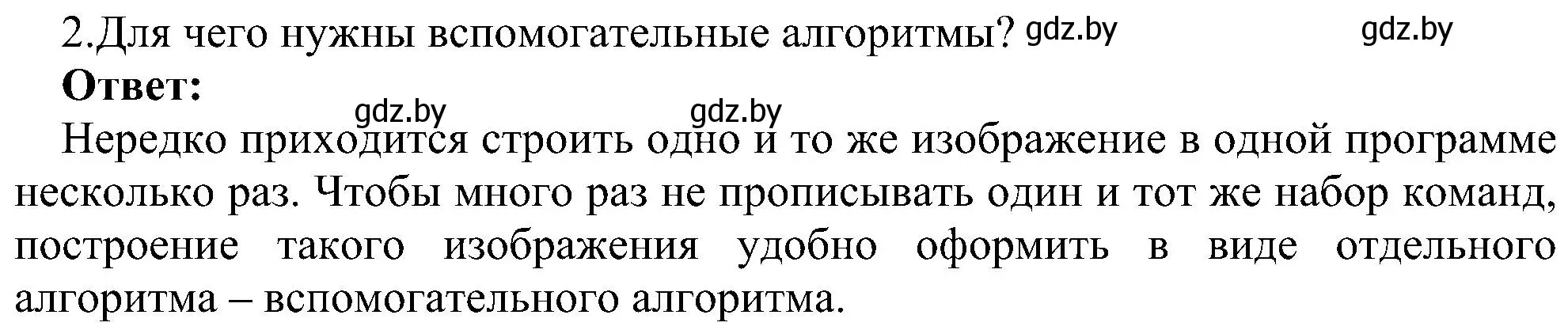 2.Для чего нужны вспомогательные алгоритмы? gdz.by gdz.by
Ответ:
gdz.by gdz.by
Нередко приходится строить одно и то же изображение в одной программе несколько раз. Чтобы много раз не прописывать один и тот же набор команд, построение такого изображения удобно оформить в виде отдельного алгоритма – вспомогательного алгоритма.